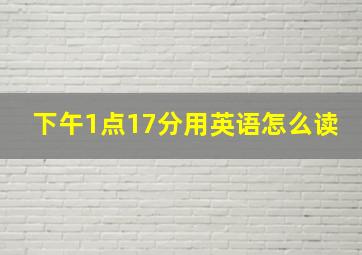 下午1点17分用英语怎么读